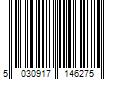 5 030917 146275